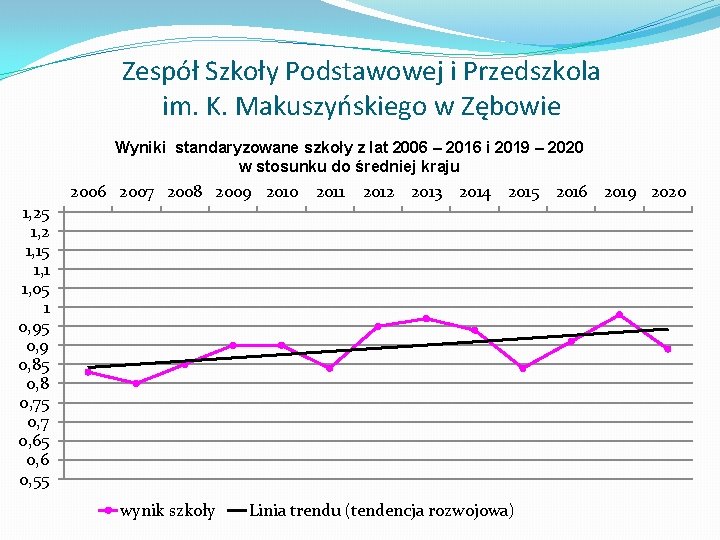 Zespół Szkoły Podstawowej i Przedszkola im. K. Makuszyńskiego w Zębowie

Wyniki standaryzowane szkoły z lat 2006 – 2016 i 2019 – 2020 w stosunku do średniej kraju

2006 2007 2008 2009 2010 2011 2012 2013 2014 2015 2016 2019 2020

1,25
1,2
1,15
1,1
1,05
1
0,95
0,9
0,85
0,8
0,75
0,7
0,65
0,6
0,55

wynik szkoły
Linia trendu (tendencja rozwojowa)